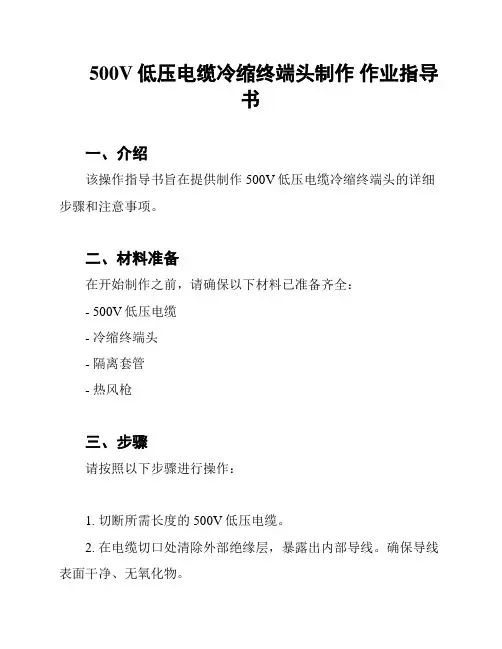 500V 低压电缆冷缩终端头制作 作业指导书

一、介绍

该操作指导书旨在提供制作 500V 低压电缆冷缩终端头的详细步骤和注意事项。

二、材料准备

在开始制作之前，请确保以下材料已准备齐全：

- 500V 低压电缆

- 冷缩终端头

- 隔离套管

- 热风枪

三、步骤

请按照以下步骤进行操作：

1. 切断所需长度的 500V 低压电缆。

2. 在电缆切口处清除外部绝缘层，暴露出内部导线。确保导线表面干净、无氧化物。